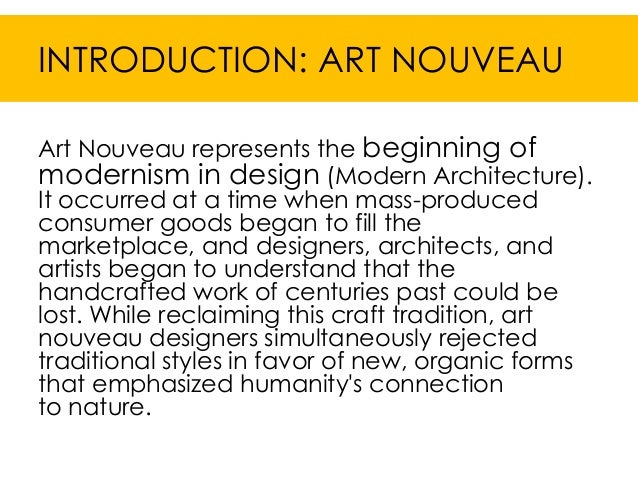 INTRODUCTION: ART NOUVEAU

Art Nouveau represents the beginning of modernism in design (Modern Architecture). It occurred at a time when mass-produced consumer goods began to fill the marketplace, and designers, architects, and artists began to understand that the handcrafted work of centuries past could be lost. While reclaiming this craft tradition, art nouveau designers simultaneously rejected traditional styles in favor of new, organic forms that emphasized humanity's connection to nature.